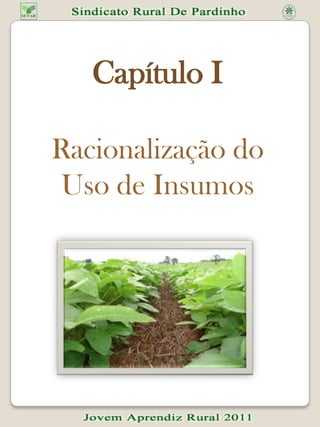 SENAR

Sindicato Rural De Pardinho

Capítulo I

Racionalização do Uso de Insumos

Jovem Aprendiz Rural 2011